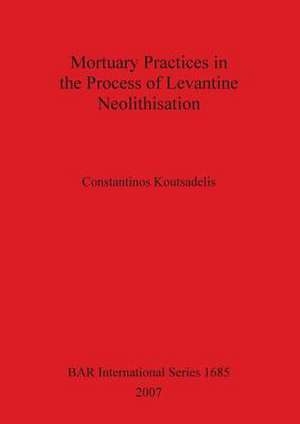 Mortuary Practices in the Process of Levantine Neolithisation

Constantinos Koutsadelis

BAR International Series 1685
2007